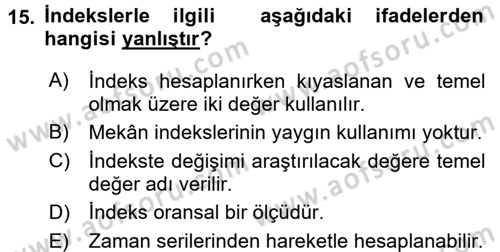 15. İndekslerle ilgili aşağıdaki ifadelerden hangisi yanlıştır?

A) İndeks hesaplanırken kıyaslanan ve temel olmak üzere iki değer kullanılır.

B) Mekân indekslerinin yaygın kullanımı yoktur.

C) İndekste değişimi araştırılacak değere temel değer adı verilir.

D) İndeks oransal bir ölçüdür.

E) Zaman serilerinden hareketle hesaplanabilir.

www.aofsoru.com